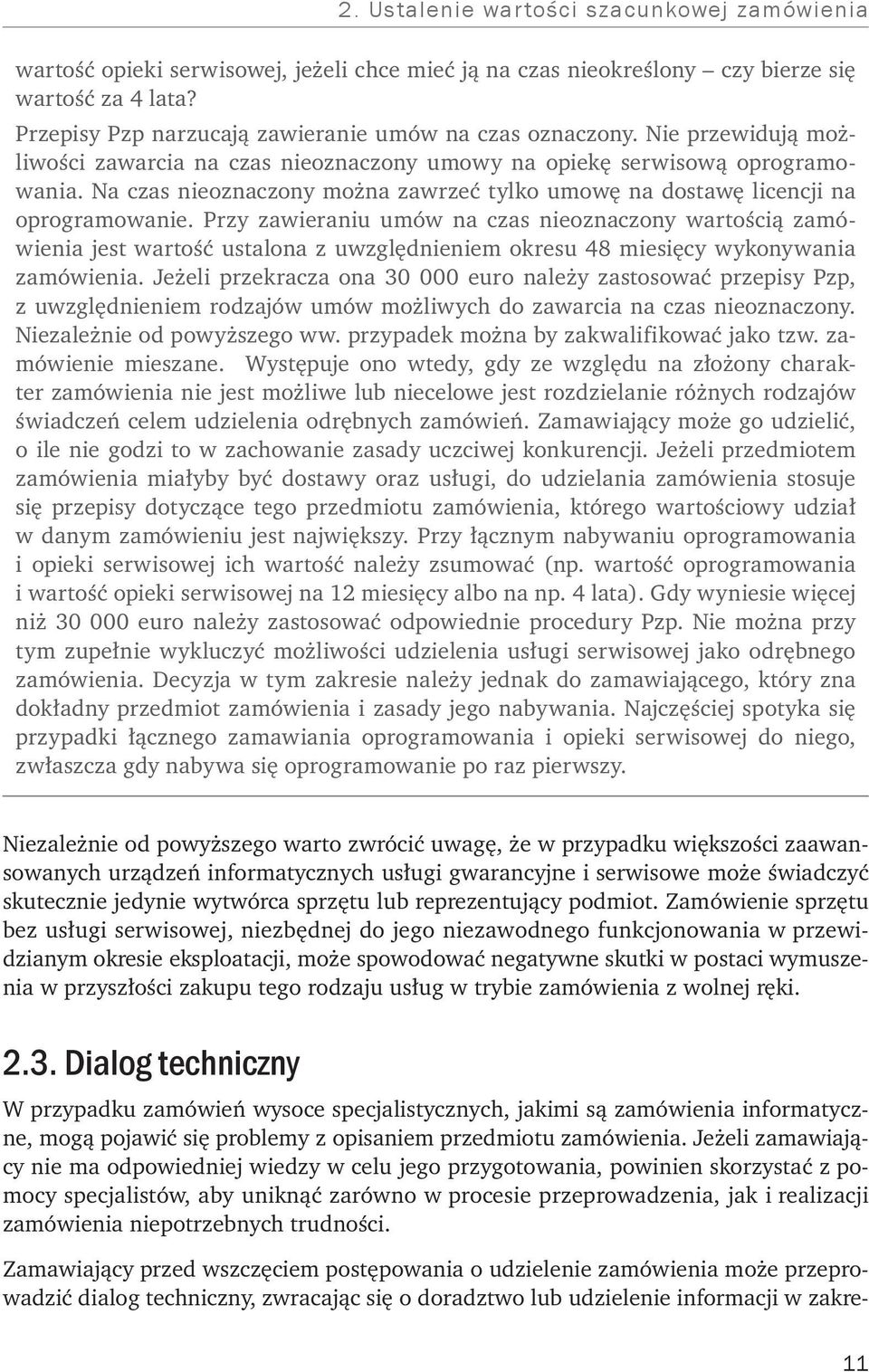 2. Ustalenie wartości szacunkowej zamówienia

wartość opieki serwisowej, jeżeli chce mieć ją na czas nieokreślony – czy bierze się wartość za 4 lata?

Przepisy Pzp narzucają zawieranie umów na czas oznaczony. Nie przewidują możliwości zawarcia na czas nieoznaczony umowy na opiekę serwisową oprogramowania. Na czas nieoznaczony można zawrzeć tylko umowę na dostawę licencji na oprogramowanie. Przy zawieraniu umów na czas nieoznaczony wartością zamówienia jest wartość ustalona z uwzględnieniem okresu 48 miesięcy wykonywania zamówienia. Jeżeli przekracza ona 30 000 euro należy zastosować przepisy Pzp, z uwzględnieniem rodzajów umów możliwych do zawarcia na czas nieoznaczony. Niezależnie od powyższego ww. przypadek można by zakwalifikować jako tzw. zamówienie mieszane. Występuje ono wtedy, gdy ze względu na złożony charakter zamówienia nie jest możliwe lub niecelowe jest rozdzielanie różnych rodzajów świadczeń celem udzielenia odrębnych zamówień. Zamawiający może go udzielić, o ile nie godzi to w zachowanie zasady uczciwej konkurencji. Jeżeli przedmiotem zamówienia miałyby być dostawy oraz usługi, do udzielania zamówienia stosuje się przepisy dotyczące tego przedmiotu zamówienia, którego wartościowy udział w danym zamówieniu jest największy. Przy łącznym nabywaniu oprogramowania i opieki serwisowej ich wartość należy zsumować (np. wartość oprogramowania i wartość opieki serwisowej na 12 miesięcy albo na np. 4 lata). Gdy wyniesie więcej niż 30 000 euro należy zastosować odpowiednie procedury Pzp. Nie można przy tym zupełnie wykluczyć możliwości udzielenia usługi serwisowej jako odrębnego zamówienia. Decyzja w tym zakresie należy jednak do zamawiającego, który zna dokładny przedmiot zamówienia i zasady jego nabywania. Najczęściej spotyka się przypadki łącznego zamawiania oprogramowania i opieki serwisowej do niego, zwłaszcza gdy nabywa się oprogramowanie po raz pierwszy.

Niezależnie od powyższego warto zwrócić uwagę, że w przypadku większości zaawansowanych urządzeń informatycznych usługi gwarancyjne i serwisowe może świadczyć skutecznie jedynie wytwórca sprzętu lub reprezentujący podmiot. Zamówienie sprzętu bez usługi serwisowej, niezbędnej do jego niezawodnego funkcjonowania w przewidzianym okresie eksploatacji, może spowodować negatywne skutki w postaci wymuszenia w przyszłości zakupu tego rodzaju usług w trybie zamówienia z wolnej ręki.

2.3. Dialog techniczny

W przypadku zamówień wysoce specjalistycznych, jakimi są zamówienia informatyczne, mogą pojawić się problemy z opisaniem przedmiotu zamówienia. Jeżeli zamawiający nie ma odpowiedniej wiedzy w celu jego przygotowania, powinien skorzystać z pomocy specjalistów, aby uniknąć zarówno w procesie przeprowadzenia, jak i realizacji zamówienia niepotrzebnych trudności.

Zamawiający przed wszczęciem postępowania o udzielenie zamówienia może przeprowadzić dialog techniczny, zwracając się o doradztwo lub udzielenie informacji w zakre-

11